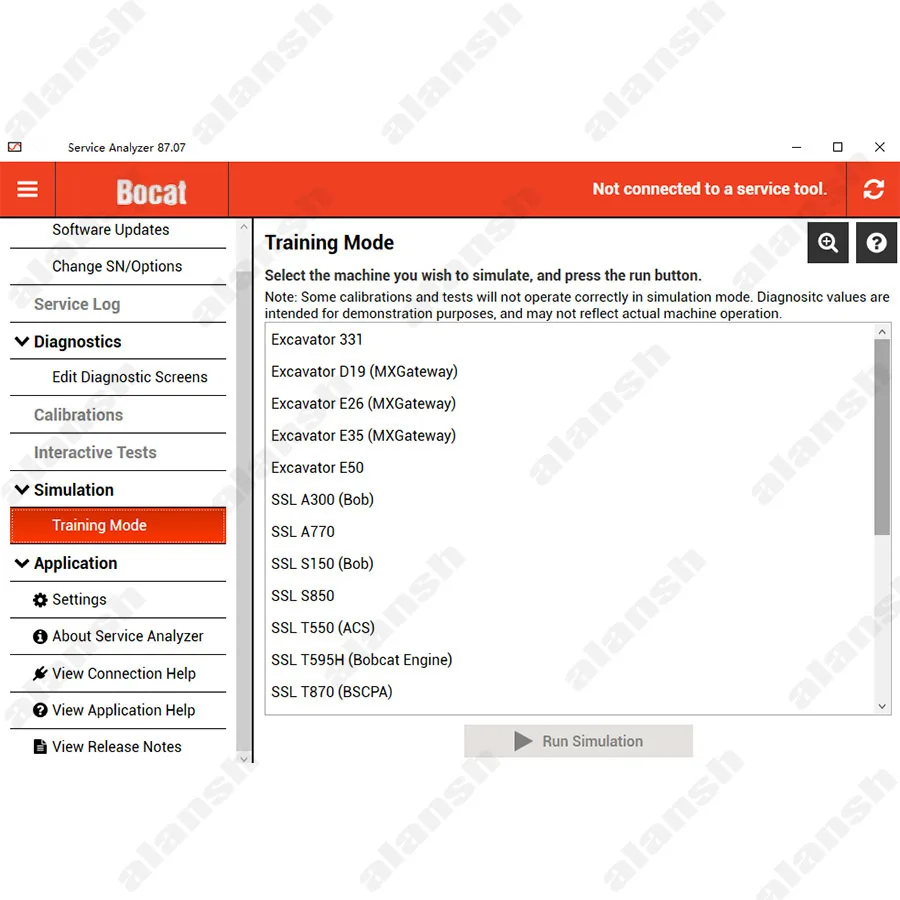 alansh

Service Analyzer 87.07

Bocat

Not connected to a service tool.

Software Updates

Change SN/Options

Service Log

Diagnostics

Edit Diagnostic Screens

Calibrations

Interactive Tests

Simulation

Training Mode

Application

Settings

About Service Analyzer

View Connection Help

View Application Help

View Release Notes

Training Mode

Select the machine you wish to simulate, and press the run button.

Note: Some calibrations and tests will not operate correctly in simulation mode. Diagnositc values are intended for demonstration purposes, and may not reflect actual machine operation.

Excavator 331

Excavator D19 (MXGateway)

Excavator E26 (MXGateway)

Excavator E35 (MXGateway)

Excavator E50

SSL A300 (Bob)

SSL A770

SSL S150 (Bob)

SSL S850

SSL T550 (ACS)

SSL T595H (Bobcat Engine)

SSL T870 (BSCPA)

Run Simulation